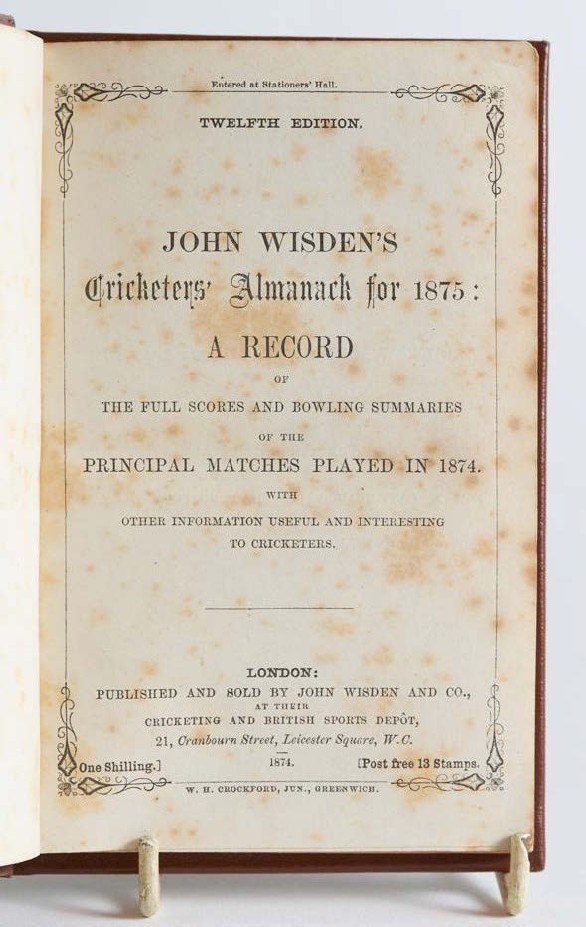 Entered at Stationers' Hall.

TWELFTH EDITION.

JOHN WISDEN'S
Cricketers' Almanack for 1875:

A RECORD
OF
THE FULL SCORES AND BOWLING SUMMARIES
OF THE
PRINCIPAL MATCHES PLAYED IN 1874.
WITH
OTHER INFORMATION USEFUL AND INTERESTING
TO CRICKETERS.

LONDON:
PUBLISHED AND SOLD BY JOHN WISDEN AND CO.,
AT THEIR
CRICKETING AND BRITISH SPORTS DEPÔT,
21, Cranbourn Street, Leicester Square, W.C.

One Shilling.] 1874. [Post free 13 Stamps.

W. H. CROCKFORD, JUN., GREENWICH.